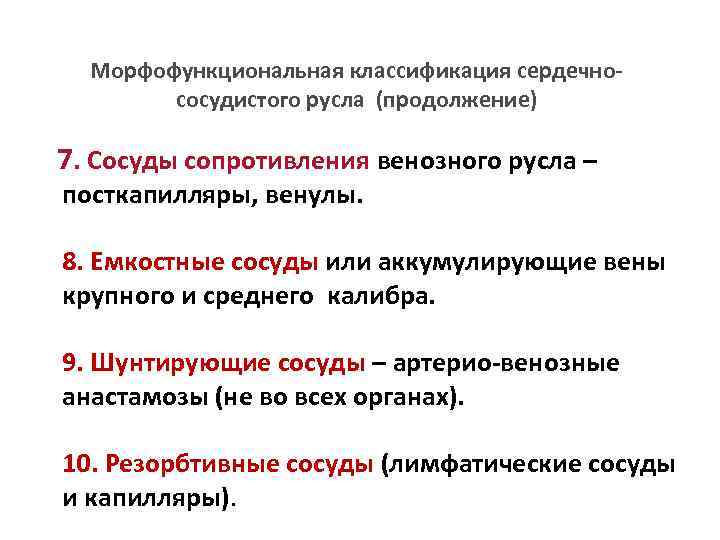 Морфофункциональная классификация сердечно-сосудистого русла (продолжение)

7. Сосуды сопротивления венозного русла – посткапилляры, венулы.

8. Емкостные сосуды или аккумулирующие вены крупного и среднего калибра.

9. Шунтирующие сосуды – артерио-венозные анастамозы (не во всех органах).

10. Резорбтивные сосуды (лимфатические сосуды и капилляры).